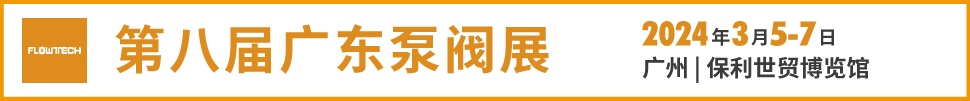 FLOWTECH

第八届广东泵阀展

2024年3月5-7日
广州 | 保利世贸博览馆